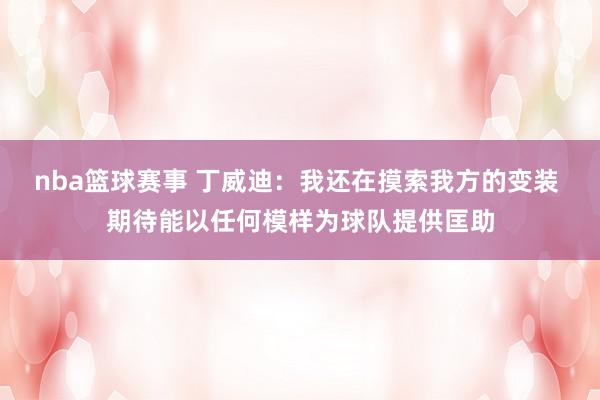 nba篮球赛事 丁威迪：我还在摸索我方的变装 期待能以任何模样为球队提供匡助